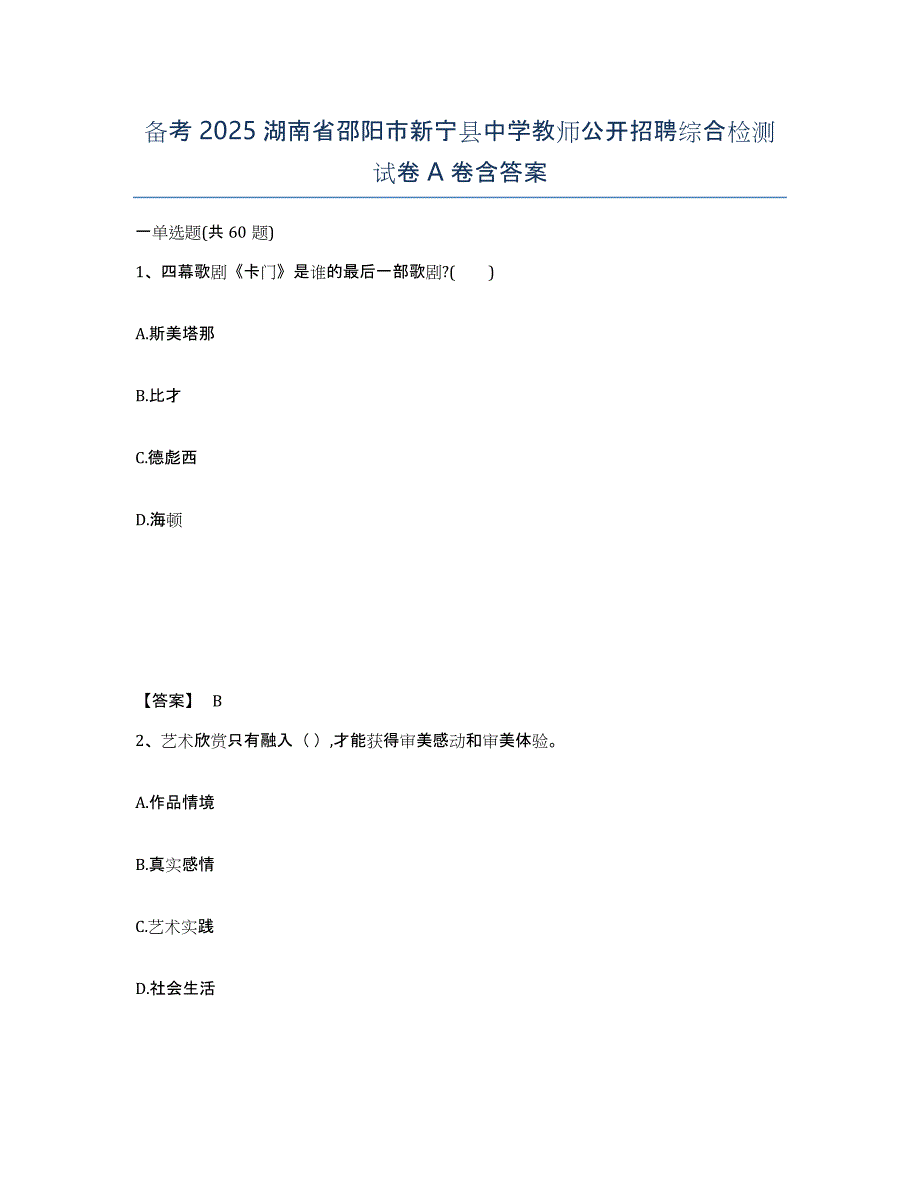 备考 2025 湖南省邵阳市新宁县中学教师公开招聘综合检测试卷 A 卷含答案

一单选题(共 60 题)

1、四幕歌剧《卡门》是谁的最后一部歌剧?(　　)

A.斯美塔那

B.比才

C.德彪西

D.海顿

【答案】 B

2、艺术欣赏只有融入（）,才能获得审美感动和审美体验。

A.作品情境

B.真实感情

C.艺术实践

D.社会生活